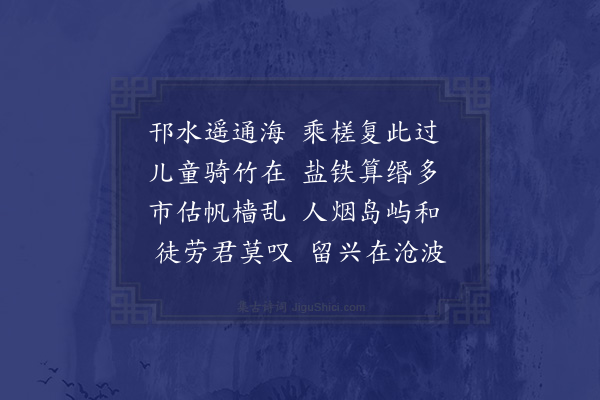 邗水遥通海 乘槎复此过
儿童骑竹在 盐铁算缗多
市估帆樯乱 人烟岛屿和
徒劳君莫叹 留兴在沧波

集古诗词 JiguShici.com